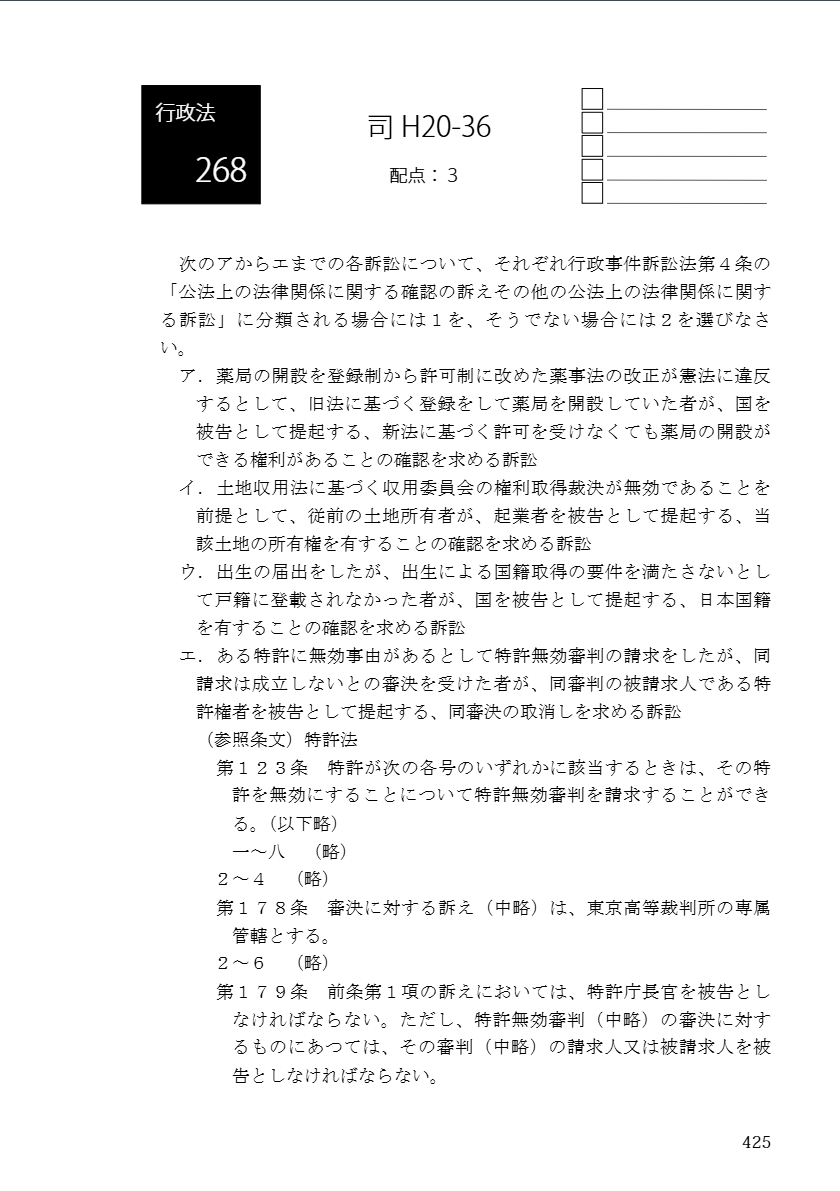 行政法

268

司 H20-36

配点：３

次のアからエまでの各訴訟について、それぞれ行政事件訴訟法第４条の「公法上の法律関係に関する確認の訴えその他の公法上の法律関係に関する訴訟」に分類される場合には１を、そうでない場合には２を選びなさい。

ア．薬局の開設を登録制から許可制に改めた薬事法の改正が憲法に違反するとして、旧法に基づく登録をして薬局を開設していた者が、国を被告として提起する、新法に基づく許可を受けなくても薬局の開設ができる権利があることの確認を求める訴訟

イ．土地収用法に基づく収用委員会の権利取得裁決が無効であることを前提として、従前の土地所有者が、起業者を被告として提起する、当該土地の所有権を有することの確認を求める訴訟

ウ．出生の届出をしたが、出生による国籍取得の要件を満たさないとして戸籍に登載されなかった者が、国を被告として提起する、日本国籍を有することの確認を求める訴訟

エ．ある特許に無効事由があるとして特許無効審判の請求をしたが、同請求は成立しないとの審決を受けた者が、同審判の被請求人である特許権者を被告として提起する、同審決の取消しを求める訴訟

（参照条文）特許法

第１２３条　特許が次の各号のいずれかに該当するときは、その特許を無効にすることについて特許無効審判を請求することができる。（以下略）

一～八　（略）

２～４　（略）

第１７８条　審決に対する訴え（中略）は、東京高等裁判所の専属管轄とする。

２～６　（略）

第１７９条　前条第１項の訴えにおいては、特許庁長官を被告としなければならない。ただし、特許無効審判（中略）の審決に対するものにあつては、その審判（中略）の請求人又は被請求人を被告としなければならない。

425